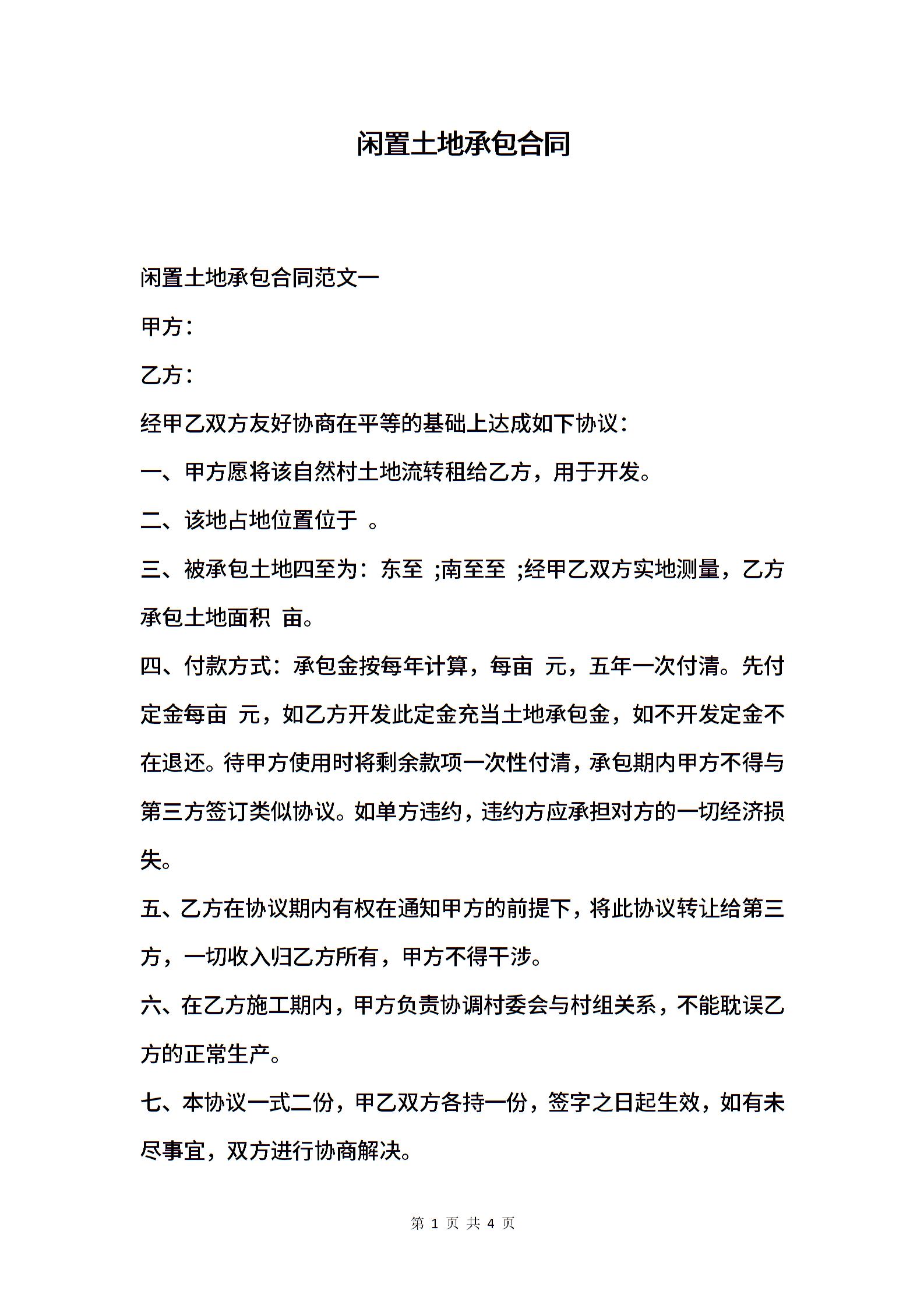 闲置土地承包合同

闲置土地承包合同范文一

甲方：

乙方：

经甲乙双方友好协商在平等的基础上达成如下协议：

一、甲方愿将该自然村土地流转租给乙方，用于开发。

二、该地占地位置位于 。

三、被承包土地四至为：东至 ;南至至 ;经甲乙双方实地测量，乙方承包土地面积 亩。

四、付款方式：承包金按每年计算，每亩 元，五年一次付清。先付定金每亩 元，如乙方开发此定金充当土地承包金，如不开发定金不在退还。待甲方使用时将剩余款项一次性付清，承包期内甲方不得与第三方签订类似协议。如单方违约，违约方应承担对方的一切经济损失。

五、乙方在协议期内有权在通知甲方的前提下，将此协议转让给第三方，一切收入归乙方所有，甲方不得干涉。

六、在乙方施工期内，甲方负责协调村委会与村组关系，不能耽误乙方的正常生产。

七、本协议一式二份，甲乙双方各持一份，签字之日起生效，如有未尽事宜，双方进行协商解决。

第 1 页 共 4 页